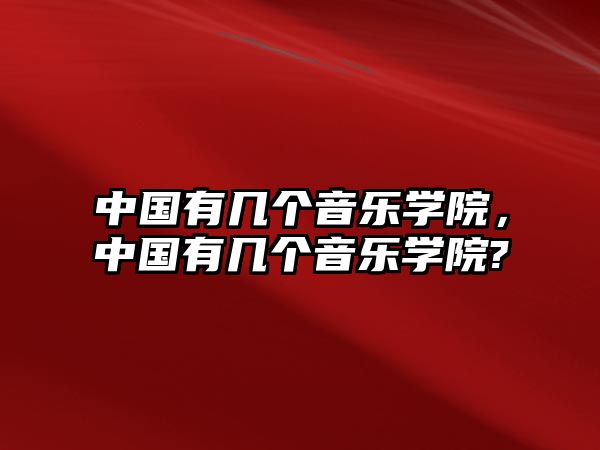 中国有几个音乐学院，中国有几个音乐学院?